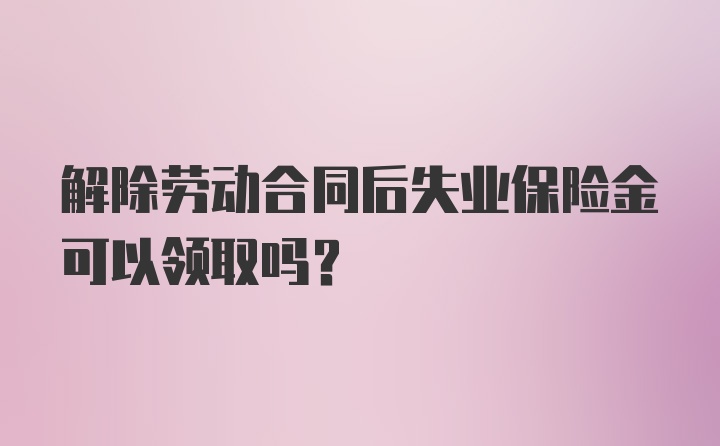 解除劳动合同后失业保险金可以领取吗？